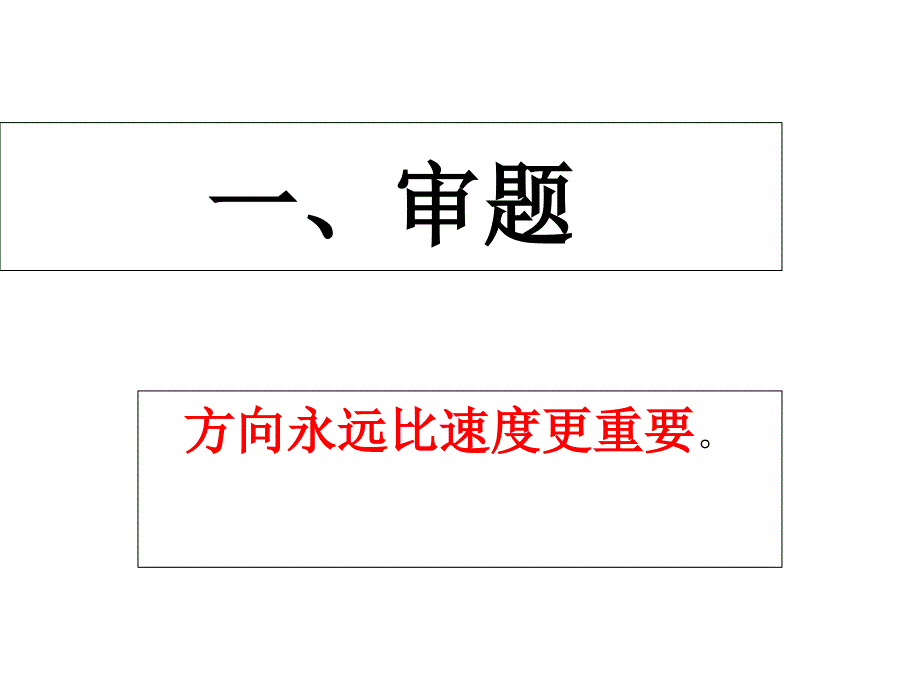 一、审题

方向永远比速度更重要。